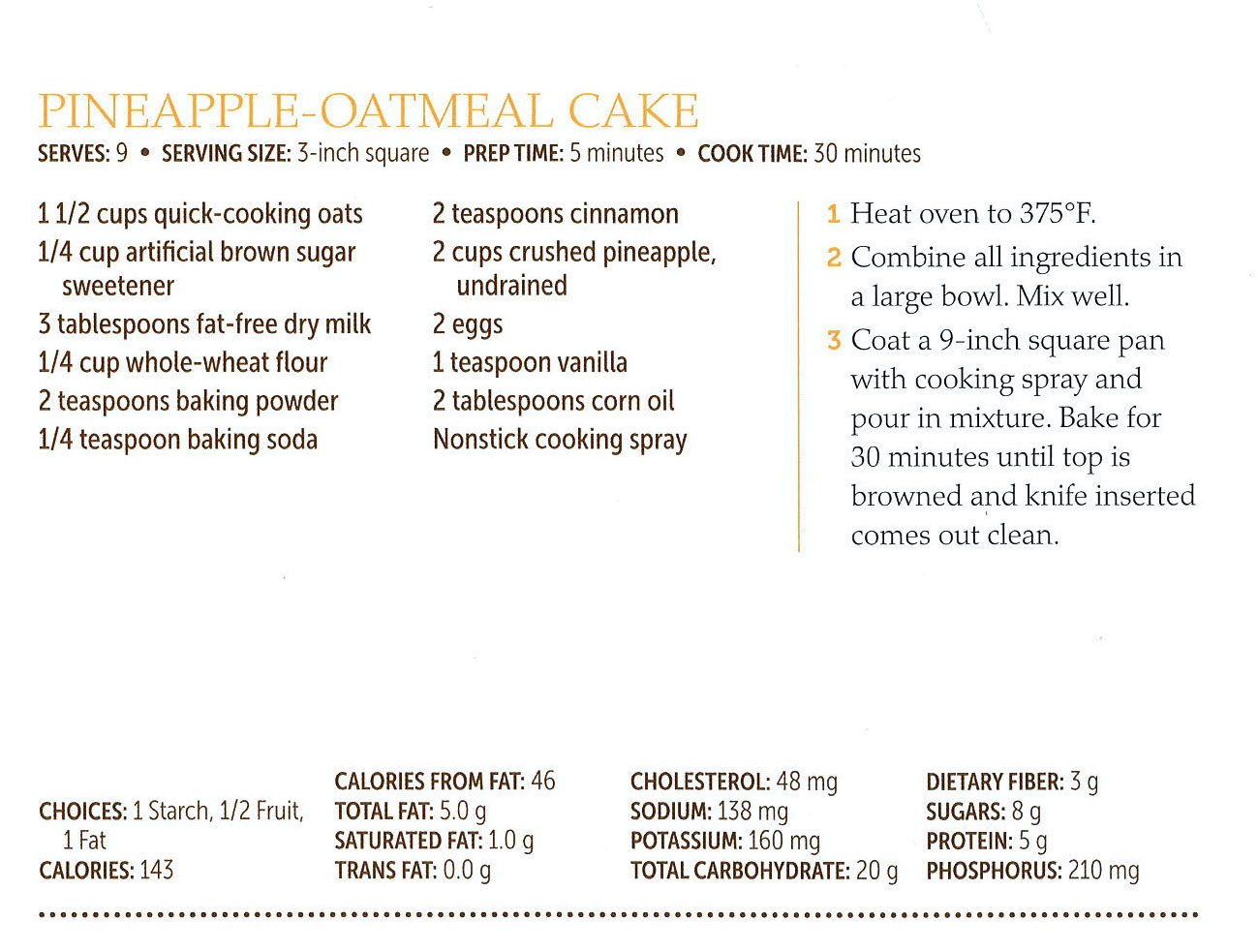 PINEAPPLE-OATMEAL CAKE

SERVES: 9 • SERVING SIZE: 3-inch square • PREP TIME: 5 minutes • COOK TIME: 30 minutes

1 1/2 cups quick-cooking oats
1/4 cup artificial brown sugar sweetener
3 tablespoons fat-free dry milk
1/4 cup whole-wheat flour
2 teaspoons baking powder
1/4 teaspoon baking soda

2 teaspoons cinnamon
2 cups crushed pineapple, undrained
2 eggs
1 teaspoon vanilla
2 tablespoons corn oil
Nonstick cooking spray

1 Heat oven to 375°F.

2 Combine all ingredients in a large bowl. Mix well.

3 Coat a 9-inch square pan with cooking spray and pour in mixture. Bake for 30 minutes until top is browned and knife inserted comes out clean.

CHOICES: 1 Starch, 1/2 Fruit, 1 Fat
CALORIES: 143

CALORIES FROM FAT: 46
TOTAL FAT: 5.0 g
SATURATED FAT: 1.0 g
TRANS FAT: 0.0 g

CHOLESTEROL: 48 mg
SODIUM: 138 mg
POTASSIUM: 160 mg
TOTAL CARBOHYDRATE: 20 g

DIETARY FIBER: 3 g
SUGARS: 8 g
PROTEIN: 5 g
PHOSPHORUS: 210 mg